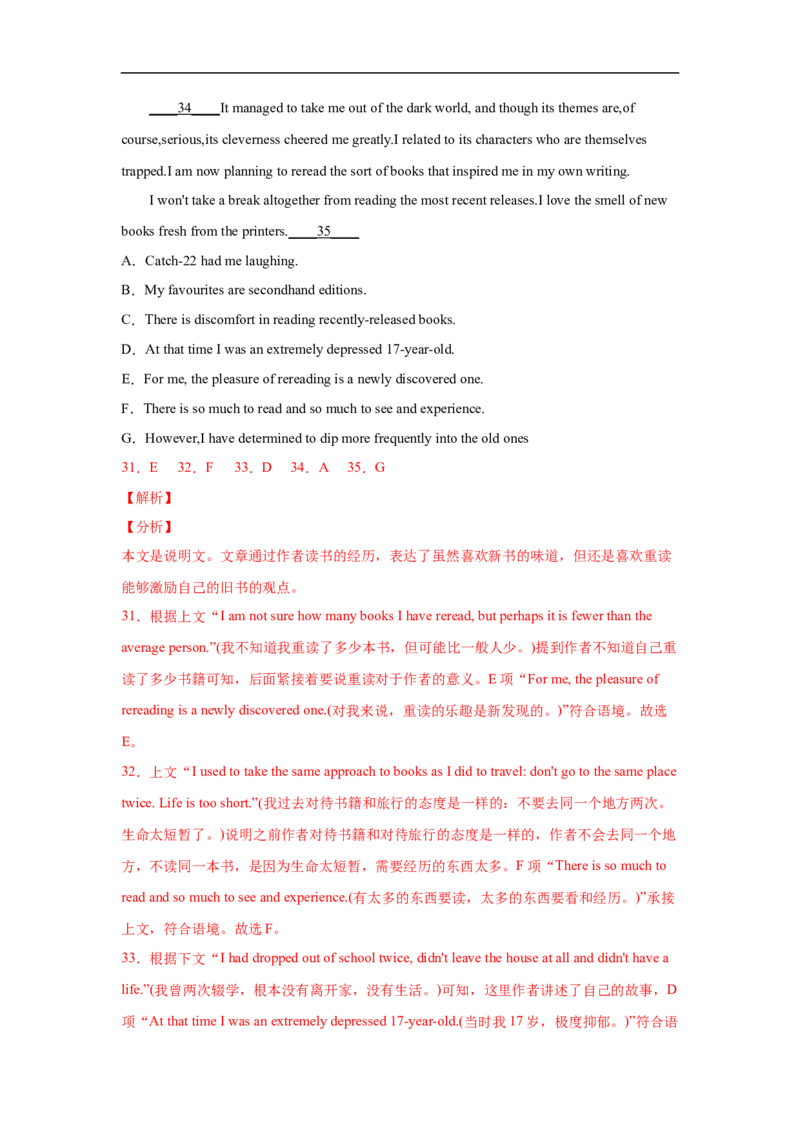 ____34____It managed to take me out of the dark world, and though its themes are,of course,serious,its cleverness cheered me greatly.I related to its characters who are themselves trapped.I am now planning to reread the sort of books that inspired me in my own writing.

I won't take a break altogether from reading the most recent releases.I love the smell of new books fresh from the printers.____35____

A．Catch-22 had me laughing.

B．My favourites are secondhand editions.

C．There is discomfort in reading recently-released books.

D．At that time I was an extremely depressed 17-year-old.

E．For me, the pleasure of rereading is a newly discovered one.

F．There is so much to read and so much to see and experience.

G．However,I have determined to dip more frequently into the old ones

31．E 32．F 33．D 34．A 35．G

【解析】

【分析】

本文是说明文。文章通过作者读书的经历，表达了虽然喜欢新书的味道，但还是喜欢重读能够激励自己的旧书的观点。

31．根据上文“I am not sure how many books I have reread, but perhaps it is fewer than the average person.”(我不知道我重读了多少本书，但可能比一般人少。)提到作者不知道自己重读了多少书籍可知，后面紧接着要说重读对于作者的意义。E项“For me, the pleasure of rereading is a newly discovered one.(对我来说，重读的乐趣是新发现的。)”符合语境。故选E。

32．上文“I used to take the same approach to books as I did to travel: don't go to the same place twice. Life is too short.”(我过去对待书籍和旅行的态度是一样的：不要去同一个地方两次。生命太短暂了。)说明之前作者对待书籍和对待旅行的态度是一样的，作者不会去同一个地方，不读同一本书，是因为生命太短暂，需要经历的东西太多。F项“There is so much to read and so much to see and experience.(有太多的东西要读，太多的东西要看和经历。)”承接上文，符合语境。故选F。

33．根据下文“I had dropped out of school twice, didn't leave the house at all and didn't have a life.”(我曾两次辍学，根本没有离开家，没有生活。)可知，这里作者讲述了自己的故事，D项“At that time I was an extremely depressed 17-year-old.(当时我17岁，极度抑郁。)”符合语